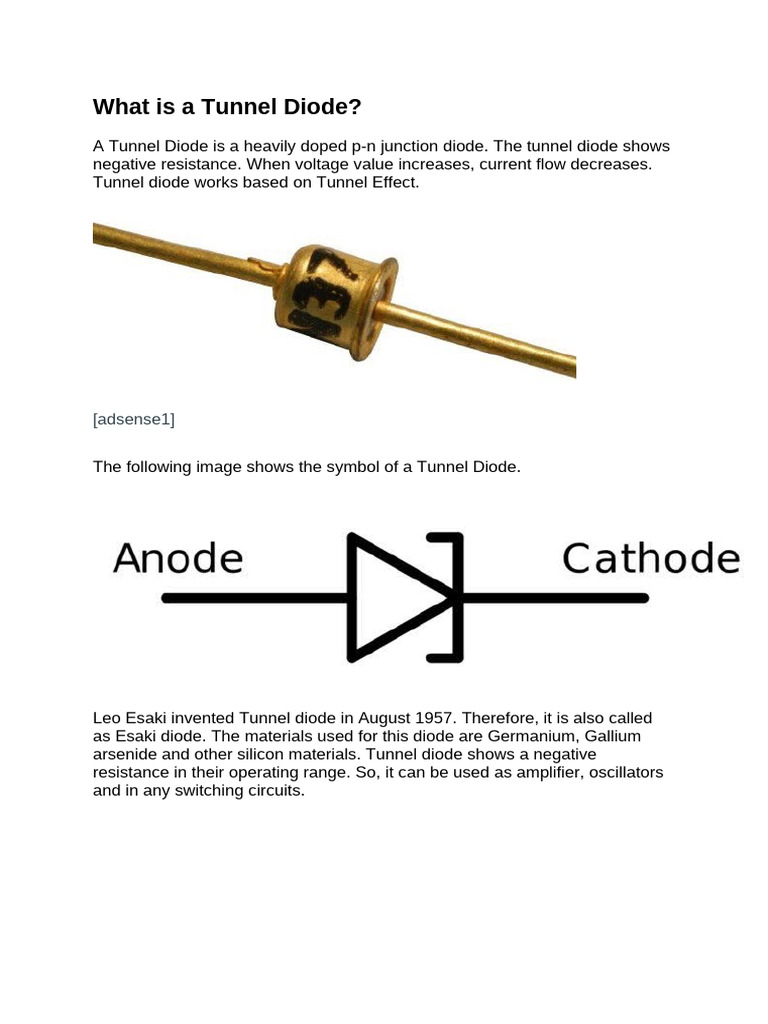 What is a Tunnel Diode?

A Tunnel Diode is a heavily doped p-n junction diode. The tunnel diode shows negative resistance. When voltage value increases, current flow decreases. Tunnel diode works based on Tunnel Effect.

[adsense1]

The following image shows the symbol of a Tunnel Diode.

Anode

Cathode

Leo Esaki invented Tunnel diode in August 1957. Therefore, it is also called as Esaki diode. The materials used for this diode are Germanium, Gallium arsenide and other silicon materials. Tunnel diode shows a negative resistance in their operating range. So, it can be used as amplifier, oscillators and in any switching circuits.